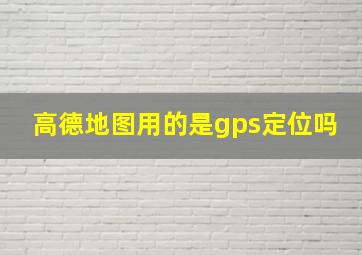 高德地图用的是gps定位吗